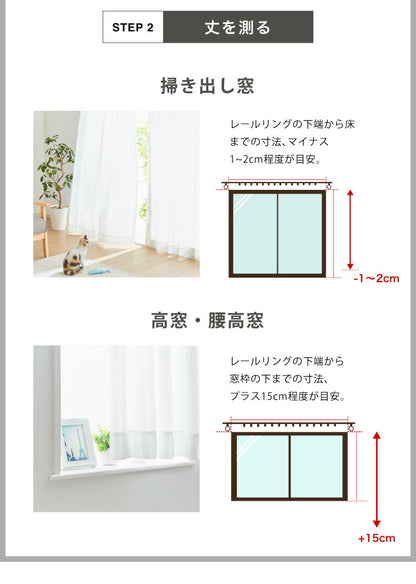 STEP 2 丈を測る

掃き出し窓

レールリングの下端から床までの寸法、マイナス1~2cm程度が目安。

-1～2cm

高窓・腰高窓

レールリングの下端から窓枠の下までの寸法、プラス15cm程度が目安。

+15cm